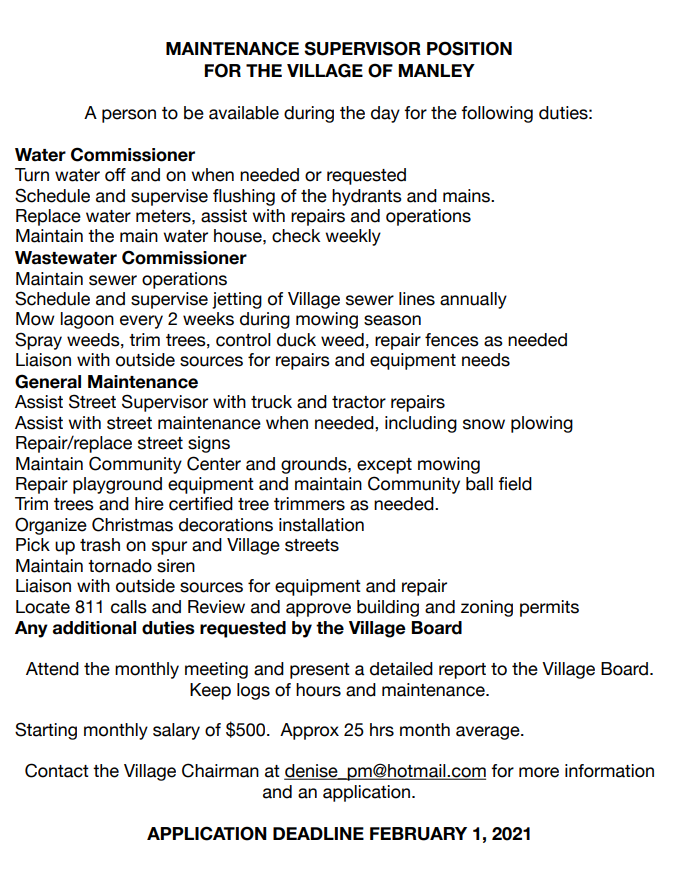 MAINTENANCE SUPERVISOR POSITION
FOR THE VILLAGE OF MANLEY

A person to be available during the day for the following duties:

Water Commissioner
Turn water off and on when needed or requested
Schedule and supervise flushing of the hydrants and mains.
Replace water meters, assist with repairs and operations
Maintain the main water house, check weekly
Wastewater Commissioner
Maintain sewer operations
Schedule and supervise jetting of Village sewer lines annually
Mow lagoon every 2 weeks during mowing season
Spray weeds, trim trees, control duck weed, repair fences as needed
Liaison with outside sources for repairs and equipment needs
General Maintenance
Assist Street Supervisor with truck and tractor repairs
Assist with street maintenance when needed, including snow plowing
Repair/replace street signs
Maintain Community Center and grounds, except mowing
Repair playground equipment and maintain Community ball field
Trim trees and hire certified tree trimmers as needed.
Organize Christmas decorations installation
Pick up trash on spur and Village streets
Maintain tornado siren
Liaison with outside sources for equipment and repair
Locate 811 calls and Review and approve building and zoning permits
Any additional duties requested by the Village Board

Attend the monthly meeting and present a detailed report to the Village Board. Keep logs of hours and maintenance.

Starting monthly salary of $500. Approx 25 hrs month average.

Contact the Village Chairman at denise_pm@hotmail.com for more information and an application.

APPLICATION DEADLINE FEBRUARY 1, 2021